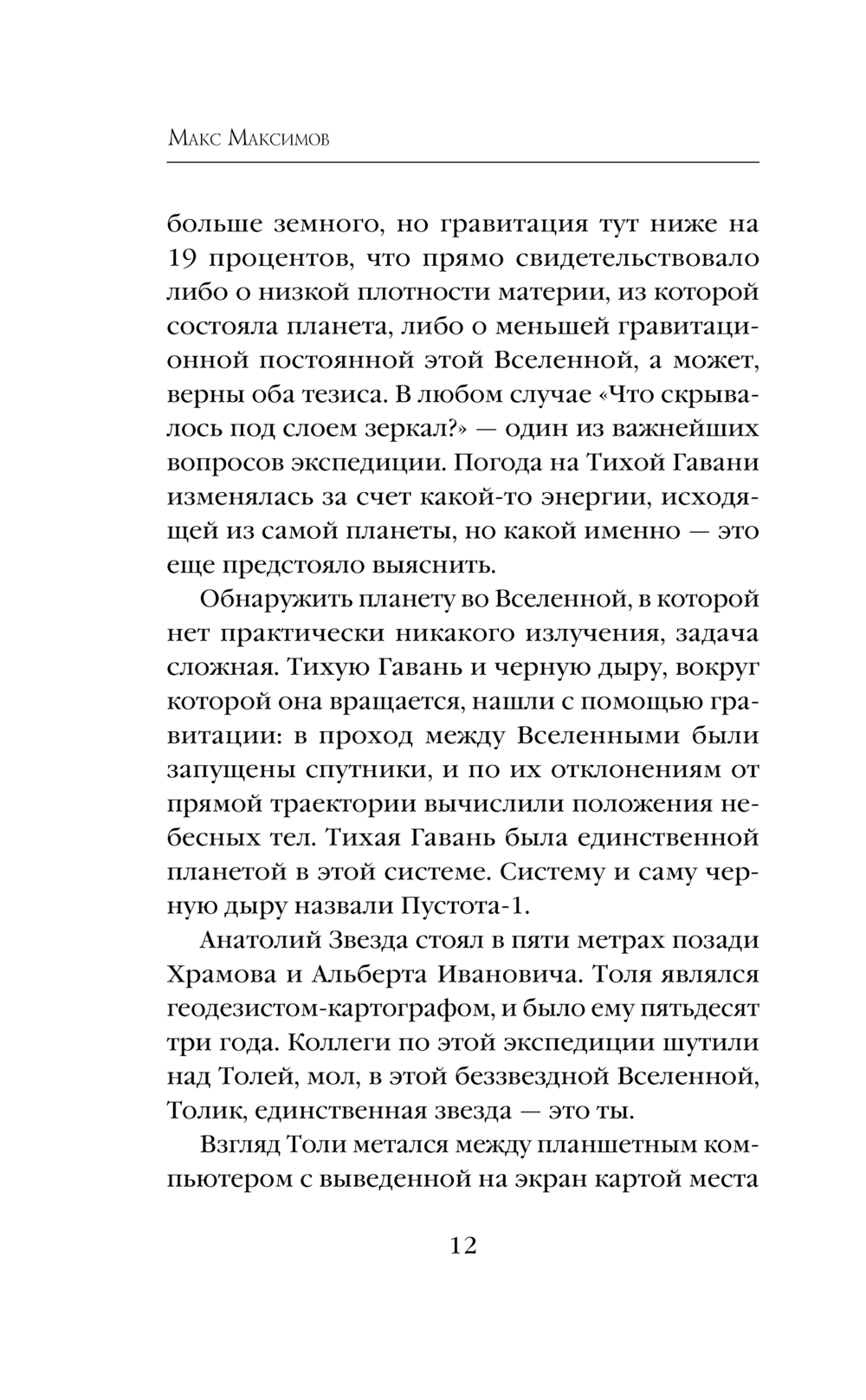 Макс Максимов

больше земного, но гравитация тут ниже на 19 процентов, что прямо свидетельствовало либо о низкой плотности материи, из которой состояла планета, либо о меньшей гравитационной постоянной этой Вселенной, а может, верны оба тезиса. В любом случае «Что скрывалось под слоем зеркал?» — один из важнейших вопросов экспедиции. Погода на Тихой Гавани изменялась за счет какой-то энергии, исходящей из самой планеты, но какой именно — это еще предстояло выяснить.

Обнаружить планету во Вселенной, в которой нет практически никакого излучения, задача сложная. Тихую Гавань и черную дыру, вокруг которой она вращается, нашли с помощью гравитации: в проход между Вселенными были запущены спутники, и по их отклонениям от прямой траектории вычислили положения небесных тел. Тихая Гавань была единственной планетой в этой системе. Систему и саму черную дыру назвали Пустота-1.

Анатолий Звезда стоял в пяти метрах позади Храмова и Альберта Ивановича. Толя являлся геодезистом-картографом, и было ему пятьдесят три года. Коллеги по этой экспедиции шутили над Толей, мол, в этой беззвездной Вселенной, Толик, единственная звезда — это ты.

Взгляд Толи метался между планшетным компьютером с выведенной на экран картой места

12